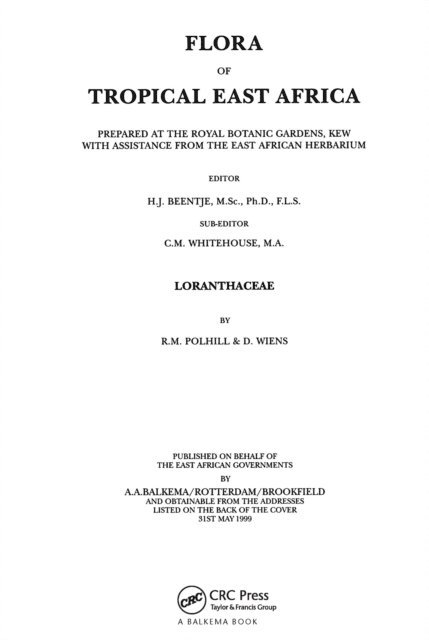 FLORA

OF

TROPICAL EAST AFRICA

PREPARED AT THE ROYAL BOTANIC GARDENS, KEW
WITH ASSISTANCE FROM THE EAST AFRICAN HERBARIUM

EDITOR

H.J. BEENTJE, M.Sc., Ph.D., F.L.S.

SUB-EDITOR

C.M. WHITEHOUSE, M.A.

LORANTHACEAE

BY

R.M. POLHILL & D. WIENS

PUBLISHED ON BEHALF OF
THE EAST AFRICAN GOVERNMENTS
BY
A.A.BALKEMA/ROTTERDAM/BROOKFIELD
AND OBTAINABLE FROM THE ADDRESSES
LISTED ON THE BACK OF THE COVER
31ST MAY 1999

CRC
CRC Press
Taylor & Francis Group
A BALKEMA BOOK